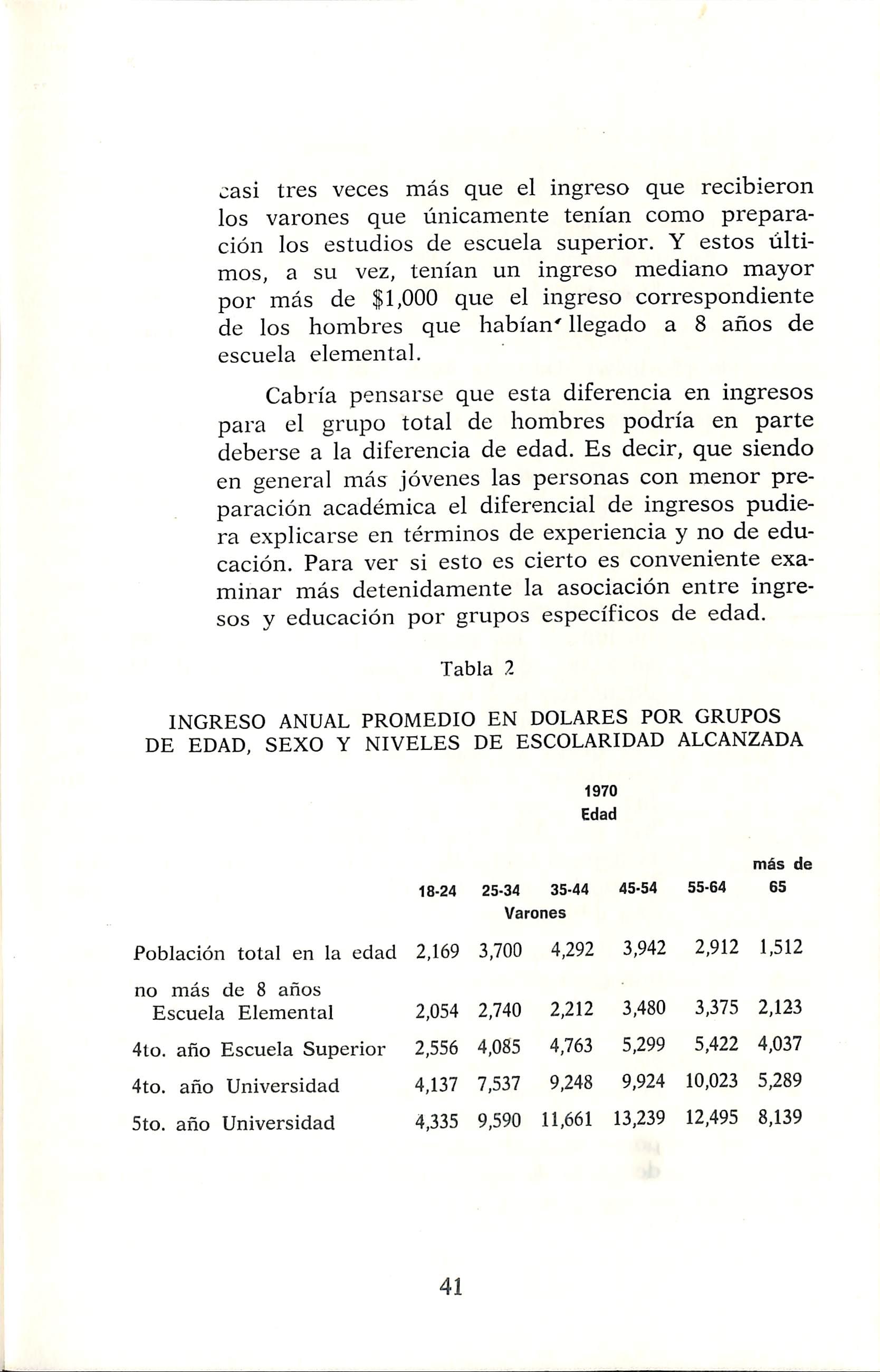 casi tres veces más que el ingreso que recibieron los varones que únicamente tenían como preparación los estudios de escuela superior. Y estos últimos, a su vez, tenían un ingreso mediano mayor por más de $1,000 que el ingreso correspondiente de los hombres que habían llegado a 8 años de escuela elemental.

Cabría pensarse que esta diferencia en ingresos para el grupo total de hombres podría en parte deberse a la diferencia de edad. Es decir, que siendo en general más jóvenes las personas con menor preparación académica el diferencial de ingresos pudiera explicarse en términos de experiencia y no de educación. Para ver si esto es cierto es conveniente examinar más detenidamente la asociación entre ingresos y educación por grupos específicos de edad.

Tabla 2

INGRESO ANUAL PROMEDIO EN DOLARES POR GRUPOS DE EDAD, SEXO Y NIVELES DE ESCOLARIDAD ALCANZADA

1970
Edad

| | 18-24 | 25-34 | 35-44 | 45-54 | 55-64 | más de 65 |
|---|---|---|---|---|---|---|
| | | Varones | | | | |
| Población total en la edad | 2,169 | 3,700 | 4,292 | 3,942 | 2,912 | 1,512 |
| no más de 8 años Escuela Elemental | 2,054 | 2,740 | 2,212 | 3,480 | 3,375 | 2,123 |
| 4to. año Escuela Superior | 2,556 | 4,085 | 4,763 | 5,299 | 5,422 | 4,037 |
| 4to. año Universidad | 4,137 | 7,537 | 9,248 | 9,924 | 10,023 | 5,289 |
| 5to. año Universidad | 4,335 | 9,590 | 11,661 | 13,239 | 12,495 | 8,139 |

41